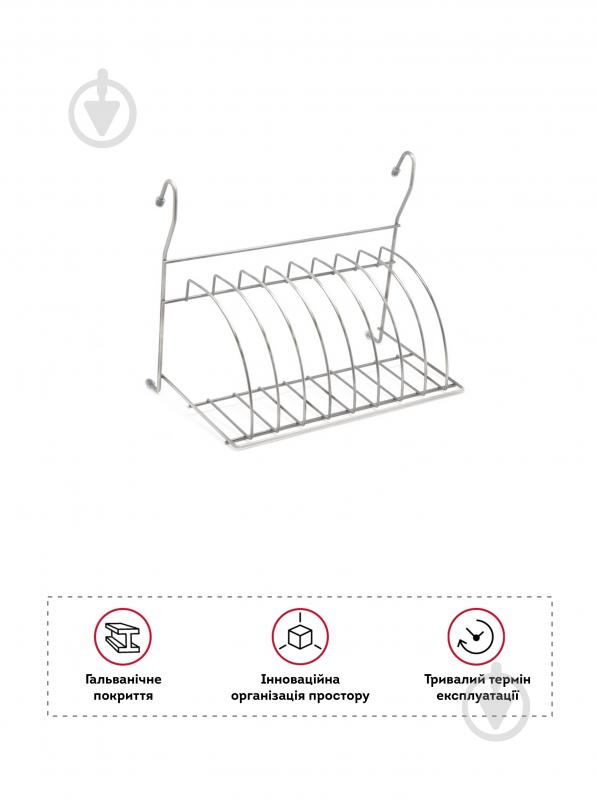 Гальванічне покриття

Інноваційна організація простору

Тривалий термін експлуатації